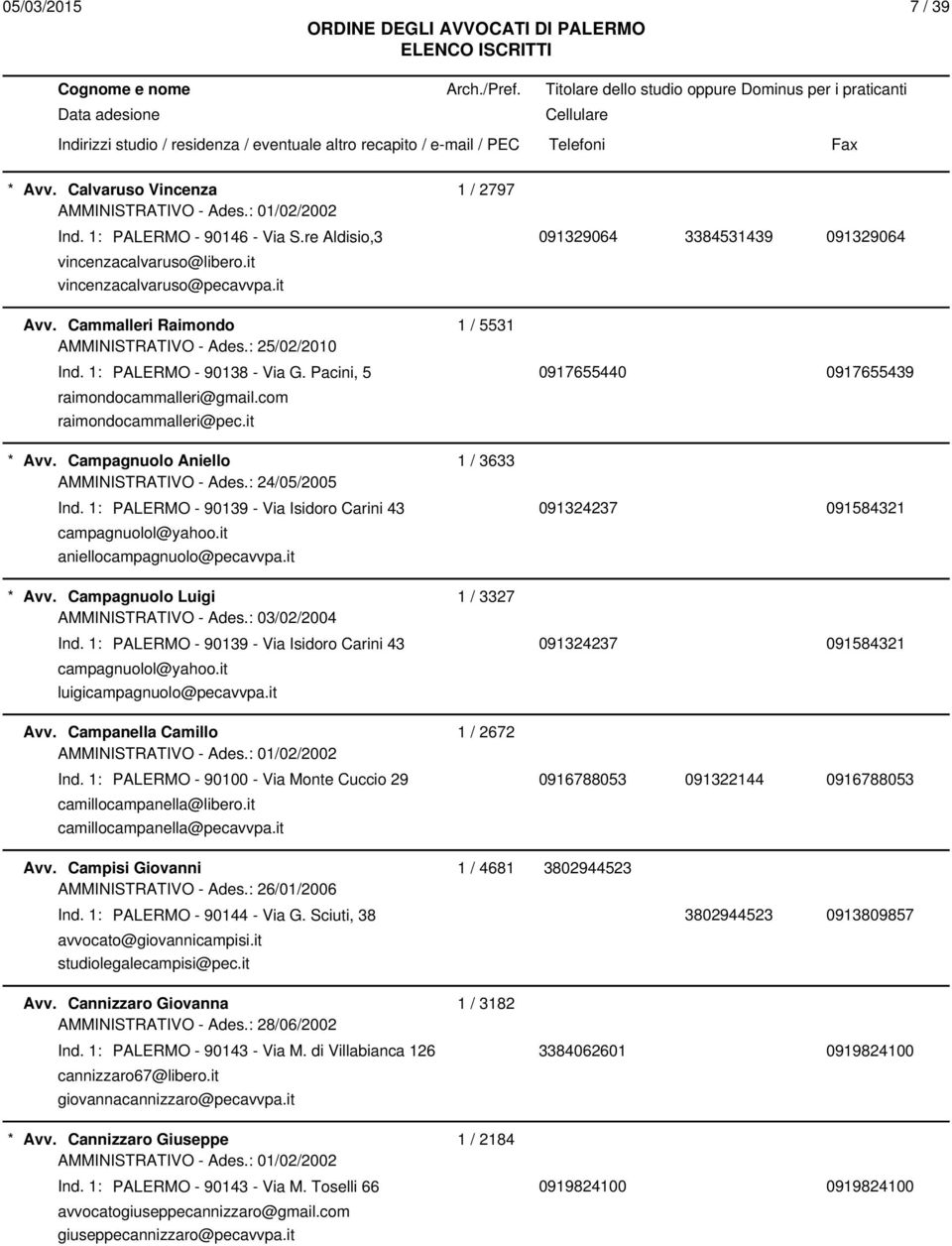 05/03/2015 7 / 39

ORDINE DEGLI AVVOCATI DI PALERMO
ELENCO ISCRITTI

Cognome e nome Arch./Pref. Titolare dello studio oppure Dominus per i praticanti
Data adesione Cellulare
Indirizzi studio / residenza / eventuale altro recapito / e-mail / PEC Telefoni Fax

* Avv. Calvaruso Vincenza 1 / 2797
AMMINISTRATIVO - Ades.: 01/02/2002
Ind. 1: PALERMO - 90146 - Via S.re Aldisio,3 091329064 3384531439 091329064
vincenzacalvaruso@libero.it
vincenzacalvaruso@pecavvpa.it

Avv. Cammalleri Raimondo 1 / 5531
AMMINISTRATIVO - Ades.: 25/02/2010
Ind. 1: PALERMO - 90138 - Via G. Pacini, 5 0917655440 0917655439
raimondocammalleri@gmail.com
raimondocammalleri@pec.it

* Avv. Campagnuolo Aniello 1 / 3633
AMMINISTRATIVO - Ades.: 24/05/2005
Ind. 1: PALERMO - 90139 - Via Isidoro Carini 43 091324237 091584321
campagnuolol@yahoo.it
aniellocampagnuolo@pecavvpa.it

* Avv. Campagnuolo Luigi 1 / 3327
AMMINISTRATIVO - Ades.: 03/02/2004
Ind. 1: PALERMO - 90139 - Via Isidoro Carini 43 091324237 091584321
campagnuolol@yahoo.it
luigicampagnuolo@pecavvpa.it

Avv. Campanella Camillo 1 / 2672
AMMINISTRATIVO - Ades.: 01/02/2002
Ind. 1: PALERMO - 90100 - Via Monte Cuccio 29 0916788053 091322144 0916788053
camillocampanella@libero.it
camillocampanella@pecavvpa.it

Avv. Campisi Giovanni 1 / 4681 3802944523
AMMINISTRATIVO - Ades.: 26/01/2006
Ind. 1: PALERMO - 90144 - Via G. Sciuti, 38 3802944523 0913809857
avvocato@giovannicampisi.it
studiolegalecampisi@pec.it

Avv. Cannizzaro Giovanna 1 / 3182
AMMINISTRATIVO - Ades.: 28/06/2002
Ind. 1: PALERMO - 90143 - Via M. di Villabianca 126 3384062601 0919824100
cannizzaro67@libero.it
giovannacannizzaro@pecavvpa.it

* Avv. Cannizzaro Giuseppe 1 / 2184
AMMINISTRATIVO - Ades.: 01/02/2002
Ind. 1: PALERMO - 90143 - Via M. Toselli 66 0919824100 0919824100
avvocatogiuseppecannizzaro@gmail.com
giuseppecannizzaro@pecavvpa.it